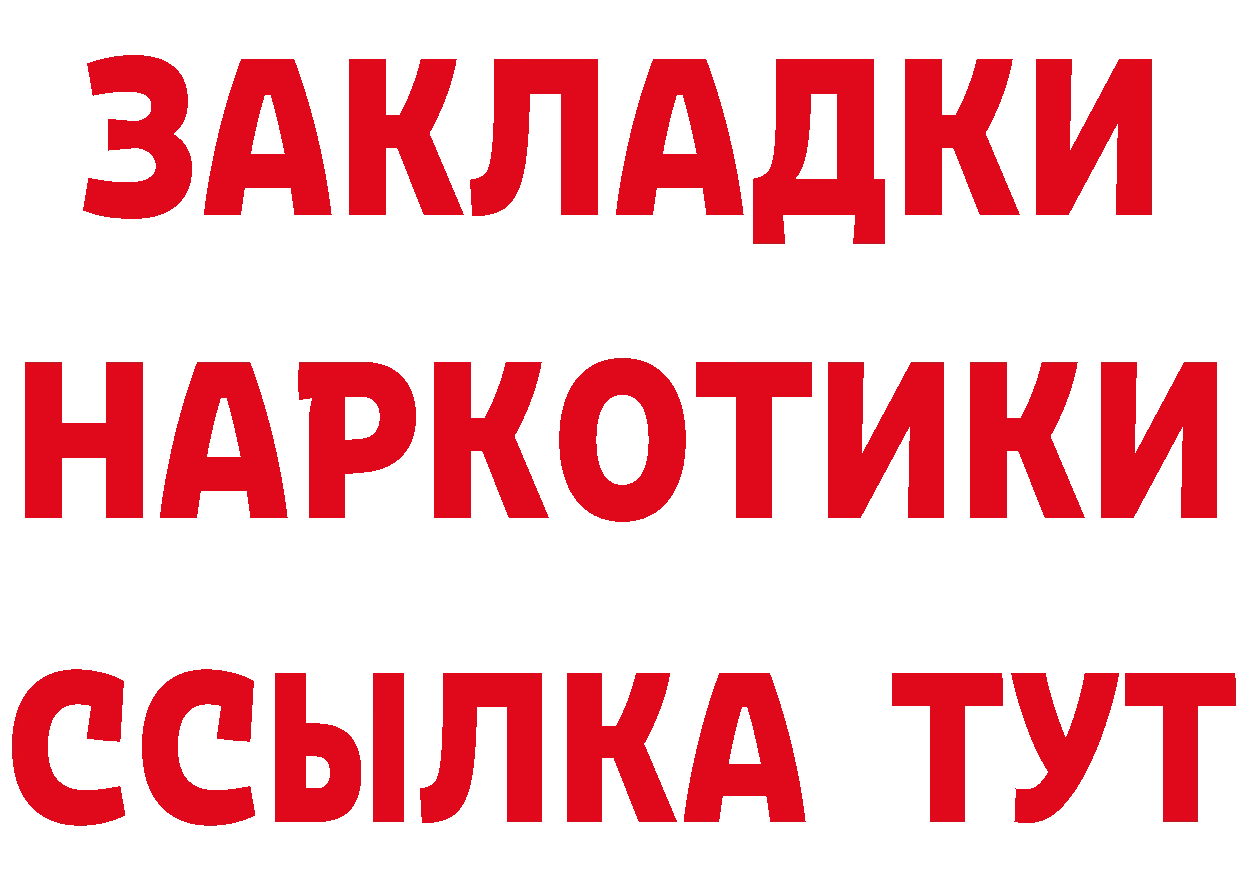 ЗАКЛАДКИ НАРКОТИКИ ССЫЛКА ТУТ